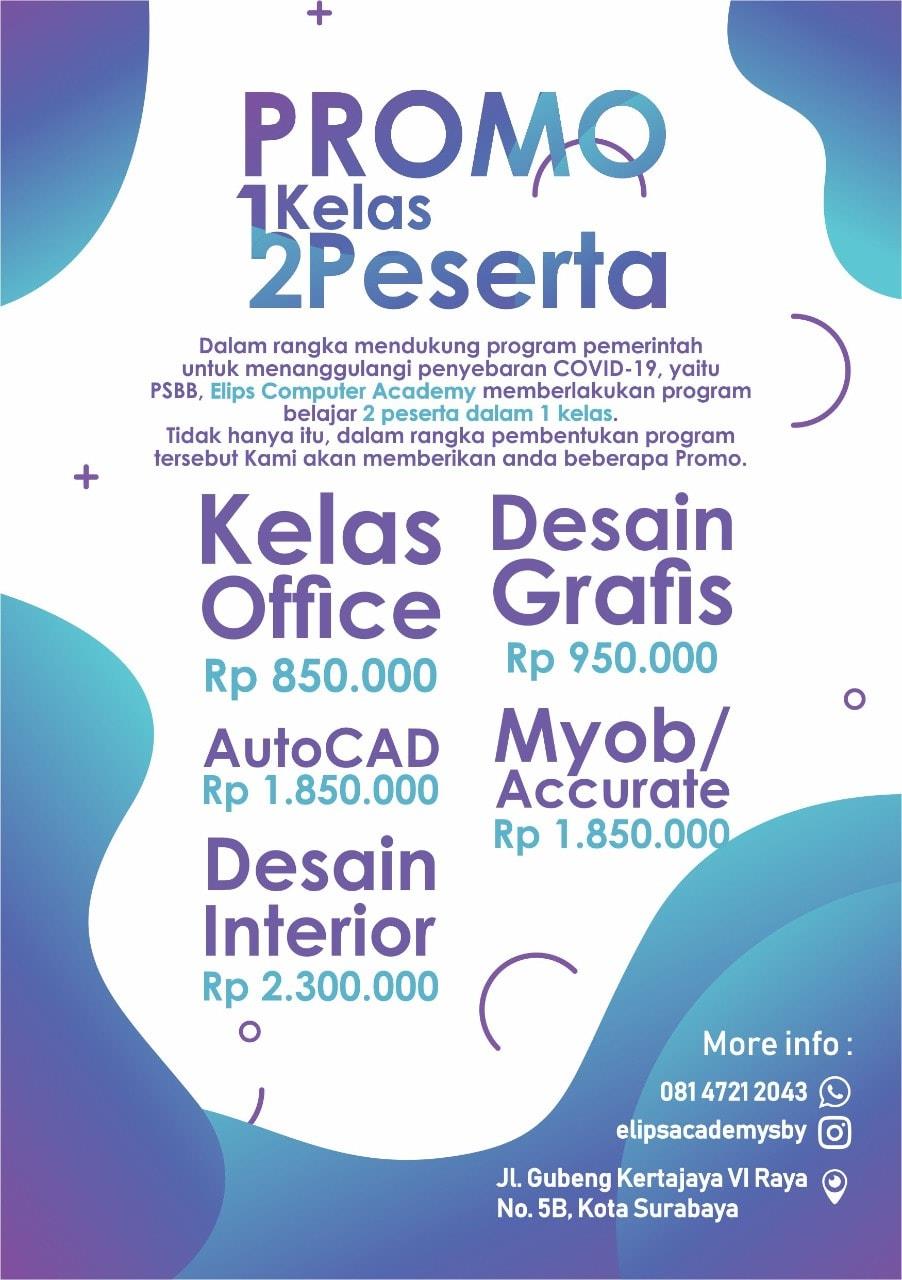 PROMO
1Kelas
2Peserta

Dalam rangka mendukung program pemerintah untuk menanggulangi penyebaran COVID-19, yaitu PSBB, Elips Computer Academy memberlakukan program belajar 2 peserta dalam 1 kelas. Tidak hanya itu, dalam rangka pembentukan program tersebut Kami akan memberikan anda beberapa Promo.

Kelas Office
Rp 850.000

AutoCAD
Rp 1.850.000

Desain Interior
Rp 2.300.000

Desain Grafis
Rp 950.000

Myob/ Accurate
Rp 1.850.000

More info :
081 4721 2043
elipsacademysby
Jl. Gubeng Kertajaya VI Raya
No. 5B, Kota Surabaya